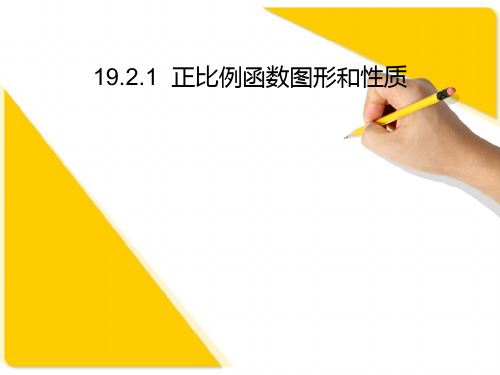 19.2.1 正比例函数图形和性质